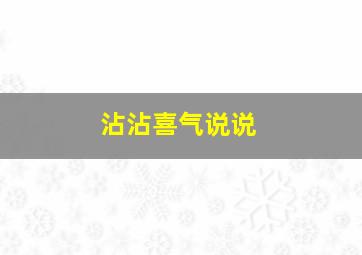 沾沾喜气说说